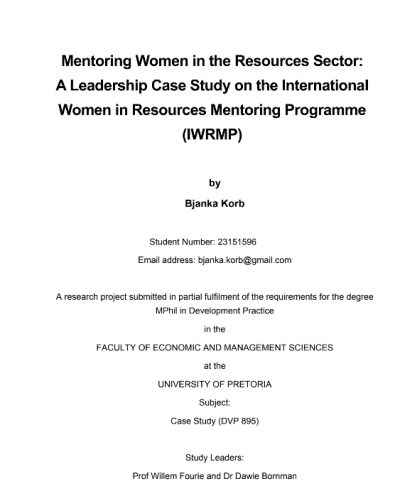 Mentoring Women in the Resources Sector: A Leadership Case Study on the International Women in Resources Mentoring Programme (IWRMP)

by

Bjanka Korb

Student Number: 23151596

Email address: bjanka.korb@gmail.com

A research project submitted in partial fulfilment of the requirements for the degree MPhil in Development Practice

in the

FACULTY OF ECONOMIC AND MANAGEMENT SCIENCES

at the

UNIVERSITY OF PRETORIA

Subject:

Case Study (DVP 895)

Study Leaders:

Prof Willem Fourie and Dr Dawie Bornman